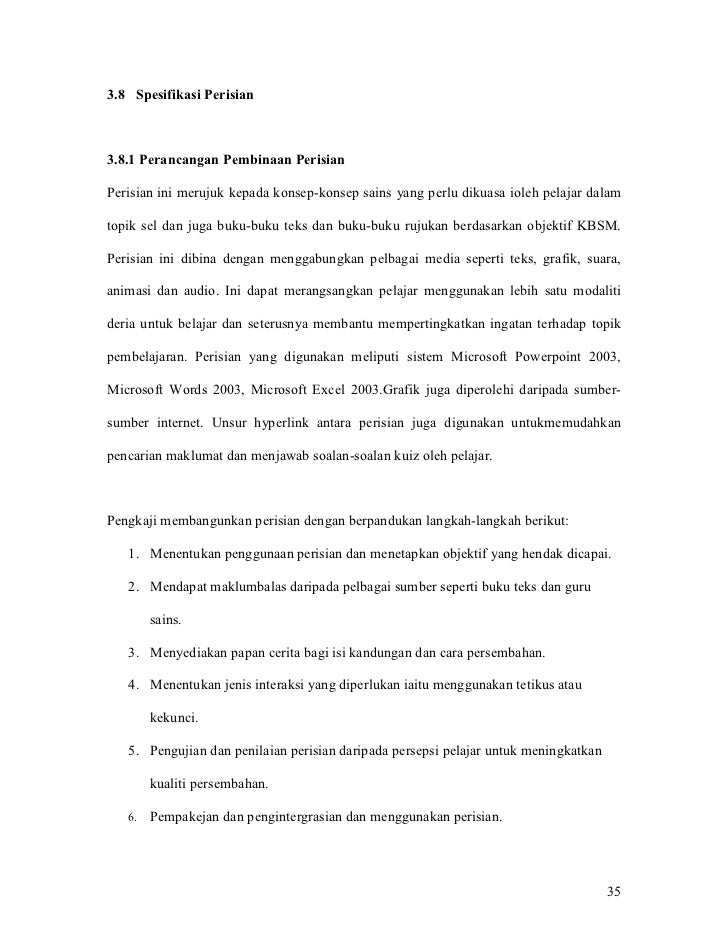 3.8 Spesifikasi Perisian

3.8.1 Perancangan Pembinaan Perisian

Perisian ini merujuk kepada konsep-konsep sains yang perlu dikuasa ioleh pelajar dalam topik sel dan juga buku-buku teks dan buku-buku rujukan berdasarkan objektif KBSM. Perisian ini dibina dengan menggabungkan pelbagai media seperti teks, grafik, suara, animasi dan audio. Ini dapat merangsangkan pelajar menggunakan lebih satu modaliti deria untuk belajar dan seterusnya membantu mempertingkatkan ingatan terhadap topik pembelajaran. Perisian yang digunakan meliputi sistem Microsoft Powerpoint 2003, Microsoft Words 2003, Microsoft Excel 2003.Grafik juga diperolehi daripada sumber-sumber internet. Unsur hyperlink antara perisian juga digunakan untukmemudahkan pencarian maklumat dan menjawab soalan-soalan kuiz oleh pelajar.

Pengkaji membangunkan perisian dengan berpandukan langkah-langkah berikut:

1. Menentukan penggunaan perisian dan menetapkan objektif yang hendak dicapai.
2. Mendapat maklumbalas daripada pelbagai sumber seperti buku teks dan guru sains.
3. Menyediakan papan cerita bagi isi kandungan dan cara persembahan.
4. Menentukan jenis interaksi yang diperlukan iaitu menggunakan tetikus atau kekunci.
5. Pengujian dan penilaian perisian daripada persepsi pelajar untuk meningkatkan kualiti persembahan.
6. Pempakejan dan pengintergrasian dan menggunakan perisian.

35